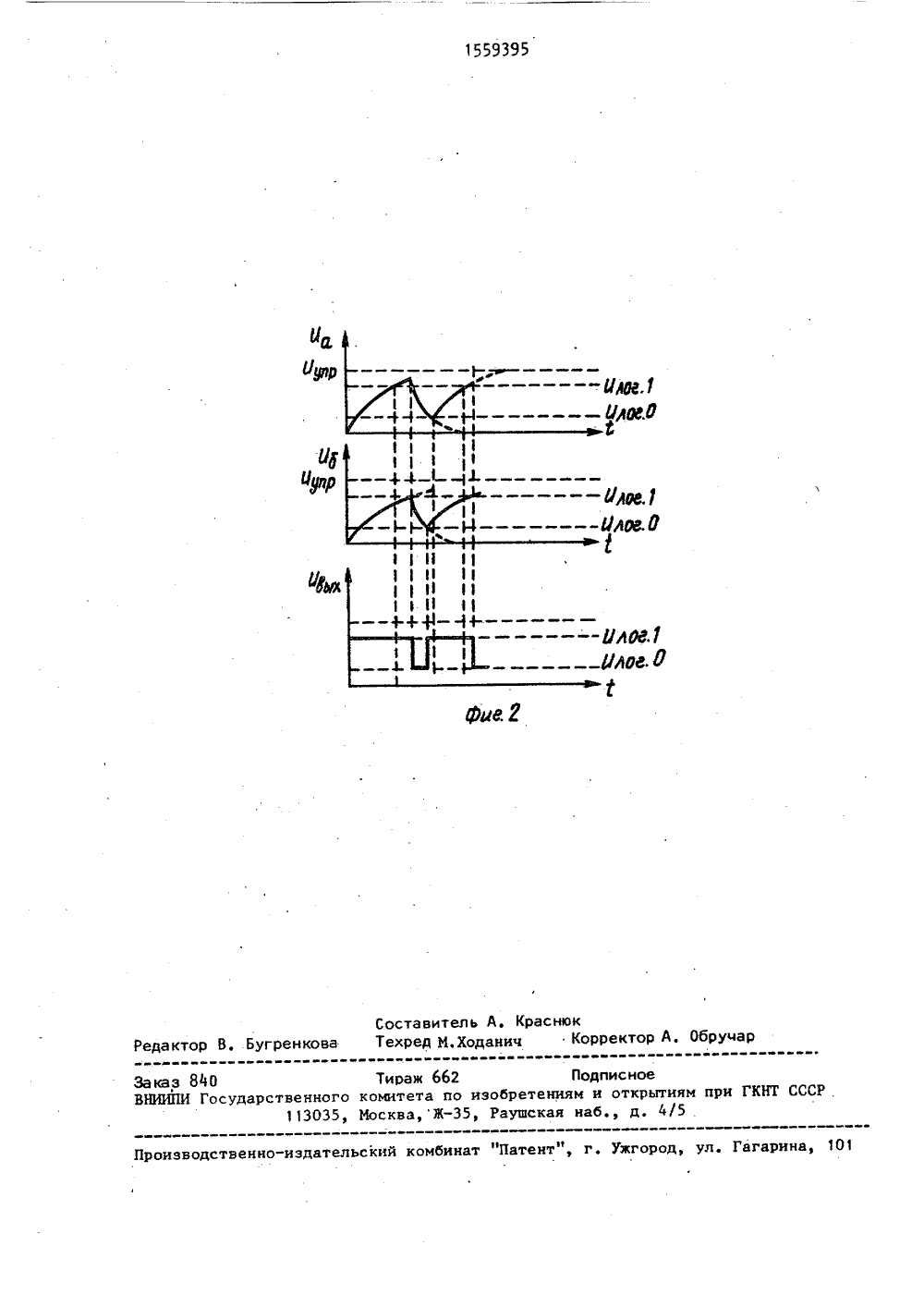 1559395

$U_a$
$U_{упр}$
$U_{лог.1}$
$U_{лог.0}$
$t$
$U_б$
$U_{упр}$
$U_{лог.1}$
$U_{лог.0}$
$t$
$U_{вых}$
$U_{лог.1}$
$U_{лог.0}$
$t$

Фиг. 2

Составитель А. Краснюк
Редактор В. Бугренкова Техред М.Ходанич Корректор А. Обручар

Заказ 840 Тираж 662 Подписное
ВНИИПИ Государственного комитета по изобретениям и открытиям при ГКНТ СССР
113035, Москва, Ж-35, Раушская наб., д. 4/5

Производственно-издательский комбинат "Патент", г. Ужгород, ул. Гагарина, 101